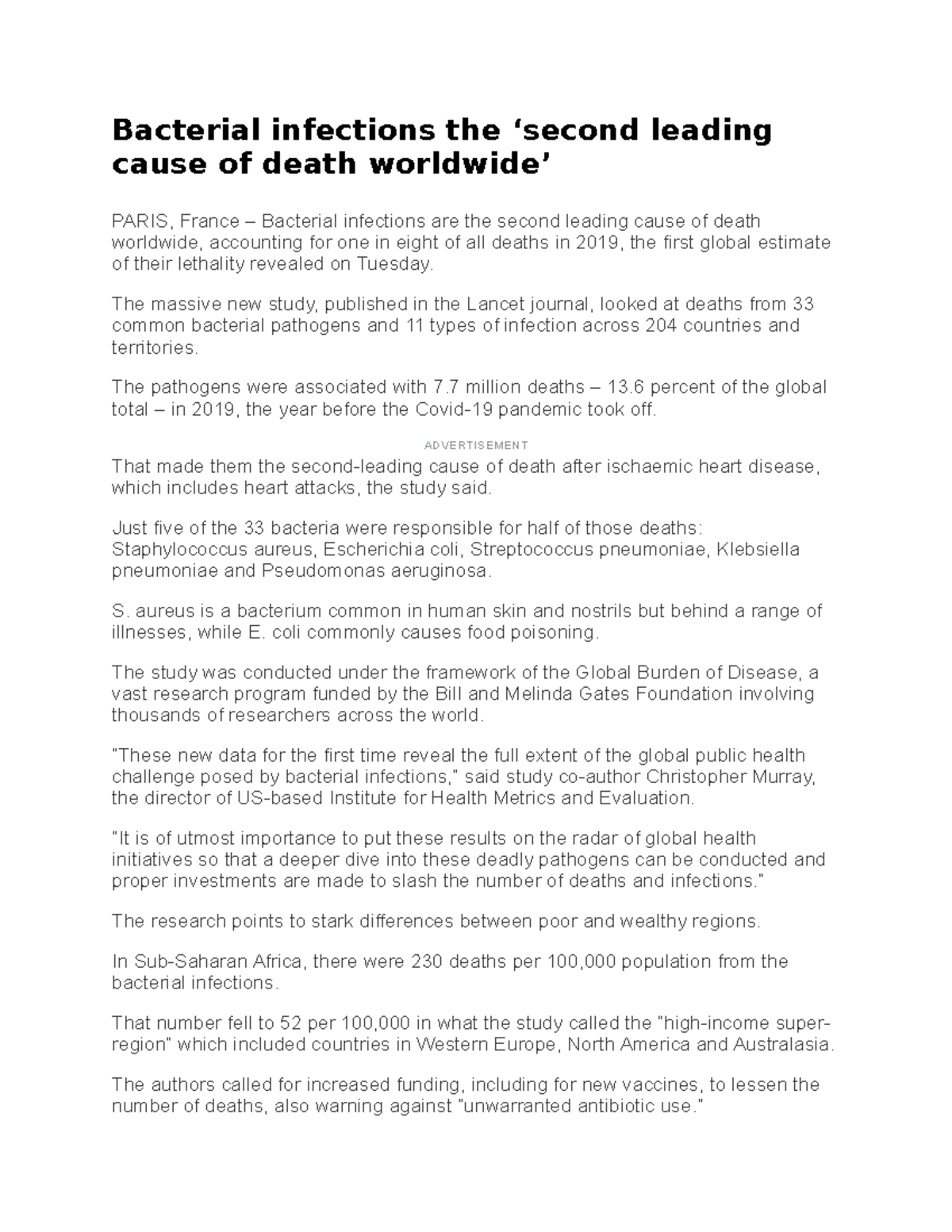 Bacterial infections the ‘second leading cause of death worldwide’

PARIS, France – Bacterial infections are the second leading cause of death worldwide, accounting for one in eight of all deaths in 2019, the first global estimate of their lethality revealed on Tuesday.

The massive new study, published in the Lancet journal, looked at deaths from 33 common bacterial pathogens and 11 types of infection across 204 countries and territories.

The pathogens were associated with 7.7 million deaths – 13.6 percent of the global total – in 2019, the year before the Covid-19 pandemic took off.

ADVERTISEMENT

That made them the second-leading cause of death after ischaemic heart disease, which includes heart attacks, the study said.

Just five of the 33 bacteria were responsible for half of those deaths: Staphylococcus aureus, Escherichia coli, Streptococcus pneumoniae, Klebsiella pneumoniae and Pseudomonas aeruginosa.

S. aureus is a bacterium common in human skin and nostrils but behind a range of illnesses, while E. coli commonly causes food poisoning.

The study was conducted under the framework of the Global Burden of Disease, a vast research program funded by the Bill and Melinda Gates Foundation involving thousands of researchers across the world.

"These new data for the first time reveal the full extent of the global public health challenge posed by bacterial infections," said study co-author Christopher Murray, the director of US-based Institute for Health Metrics and Evaluation.

"It is of utmost importance to put these results on the radar of global health initiatives so that a deeper dive into these deadly pathogens can be conducted and proper investments are made to slash the number of deaths and infections."

The research points to stark differences between poor and wealthy regions.

In Sub-Saharan Africa, there were 230 deaths per 100,000 population from the bacterial infections.

That number fell to 52 per 100,000 in what the study called the "high-income super-region" which included countries in Western Europe, North America and Australasia.

The authors called for increased funding, including for new vaccines, to lessen the number of deaths, also warning against "unwarranted antibiotic use."